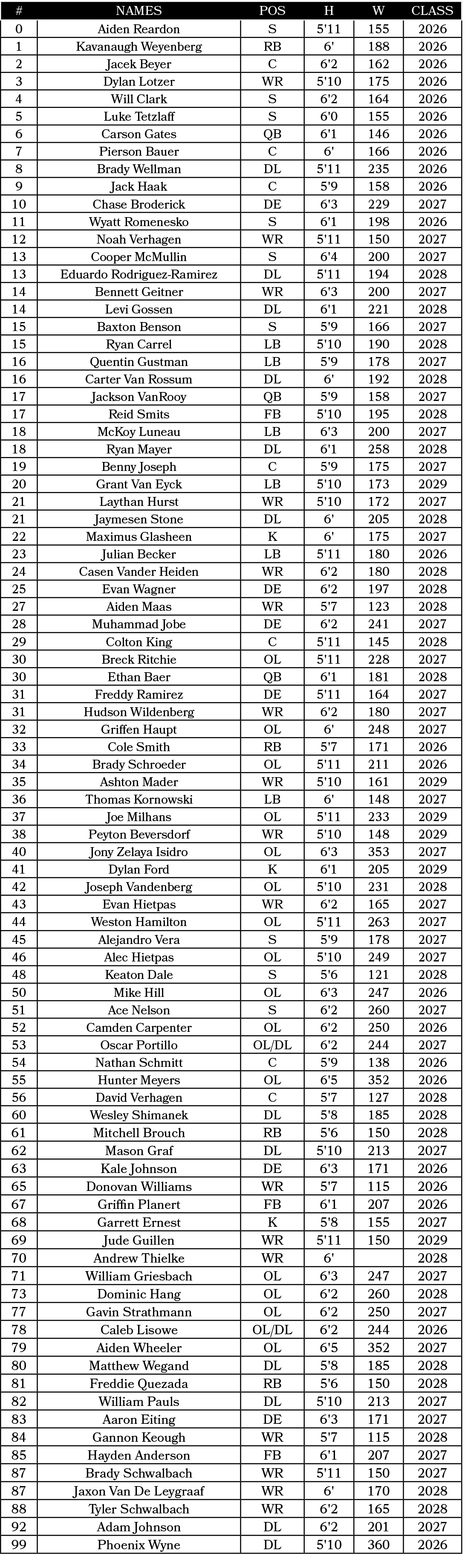 | # | NAMES | POS | H | W | CLASS |
|---|---|---|---|---|---|
| 0 | Aiden Reardon | S | 5'11 | 155 | 2026 |
| 1 | Kavanaugh Weyenberg | RB | 6' | 188 | 2026 |
| 2 | Jacek Beyer | C | 6'2 | 162 | 2026 |
| 3 | Dylan Lotzer | WR | 5'10 | 175 | 2026 |
| 4 | Will Clark | S | 6'2 | 164 | 2026 |
| 5 | Luke Tetzlaff | S | 6'0 | 155 | 2026 |
| 6 | Carson Gates | QB | 6'1 | 146 | 2026 |
| 7 | Pierson Bauer | C | 6' | 166 | 2026 |
| 8 | Brady Wellman | DL | 5'11 | 235 | 2026 |
| 9 | Jack Haak | C | 5'9 | 158 | 2026 |
| 10 | Chase Broderick | DE | 6'3 | 229 | 2027 |
| 11 | Wyatt Romenesko | S | 6'1 | 198 | 2026 |
| 12 | Noah Verhagen | WR | 5'11 | 150 | 2027 |
| 13 | Cooper McMullin | S | 6'4 | 200 | 2027 |
| 13 | Eduardo Rodriguez-Ramirez | DL | 5'11 | 194 | 2028 |
| 14 | Bennett Geitner | WR | 6'3 | 200 | 2027 |
| 14 | Levi Gossen | DL | 6'1 | 221 | 2028 |
| 15 | Baxton Benson | S | 5'9 | 166 | 2027 |
| 15 | Ryan Carrel | LB | 5'10 | 190 | 2028 |
| 16 | Quentin Gustman | LB | 5'9 | 178 | 2027 |
| 16 | Carter Van Rossum | DL | 6' | 192 | 2028 |
| 17 | Jackson VanRooy | QB | 5'9 | 158 | 2027 |
| 17 | Reid Smits | FB | 5'10 | 195 | 2028 |
| 18 | McKoy Luneau | LB | 6'3 | 200 | 2027 |
| 18 | Ryan Mayer | DL | 6'1 | 258 | 2028 |
| 19 | Benny Joseph | C | 5'9 | 175 | 2027 |
| 20 | Grant Van Eyck | LB | 5'10 | 173 | 2029 |
| 21 | Laythan Hurst | WR | 5'10 | 172 | 2027 |
| 21 | Jaymesen Stone | DL | 6' | 205 | 2028 |
| 22 | Maximus Glasheen | K | 6' | 175 | 2027 |
| 23 | Julian Becker | LB | 5'11 | 180 | 2026 |
| 24 | Casen Vander Heiden | WR | 6'2 | 180 | 2028 |
| 25 | Evan Wagner | DE | 6'2 | 197 | 2028 |
| 27 | Aiden Maas | WR | 5'7 | 123 | 2028 |
| 28 | Muhammad Jobe | DE | 6'2 | 241 | 2027 |
| 29 | Colton King | C | 5'11 | 145 | 2028 |
| 30 | Breck Ritchie | OL | 5'11 | 228 | 2027 |
| 30 | Ethan Baer | QB | 6'1 | 181 | 2028 |
| 31 | Freddy Ramirez | DE | 5'11 | 164 | 2027 |
| 31 | Hudson Wildenberg | WR | 6'2 | 180 | 2027 |
| 32 | Griffen Haupt | OL | 6' | 248 | 2027 |
| 33 | Cole Smith | RB | 5'7 | 171 | 2026 |
| 34 | Brady Schroeder | OL | 5'11 | 211 | 2026 |
| 35 | Ashton Mader | WR | 5'10 | 161 | 2029 |
| 36 | Thomas Kornowski | LB | 6' | 148 | 2027 |
| 37 | Joe Milhans | OL | 5'11 | 233 | 2029 |
| 38 | Peyton Beversdorf | WR | 5'10 | 148 | 2029 |
| 40 | Jony Zelaya Isidro | OL | 6'3 | 353 | 2027 |
| 41 | Dylan Ford | K | 6'1 | 205 | 2029 |
| 42 | Joseph Vandenberg | OL | 5'10 | 231 | 2028 |
| 43 | Evan Hietpas | WR | 6'2 | 165 | 2027 |
| 44 | Weston Hamilton | OL | 5'11 | 263 | 2027 |
| 45 | Alejandro Vera | S | 5'9 | 178 | 2027 |
| 46 | Alec Hietpas | OL | 5'10 | 249 | 2027 |
| 48 | Keaton Dale | S | 5'6 | 121 | 2028 |
| 50 | Mike Hill | OL | 6'3 | 247 | 2026 |
| 51 | Ace Nelson | S | 6'2 | 260 | 2027 |
| 52 | Camden Carpenter | OL | 6'2 | 250 | 2026 |
| 53 | Oscar Portillo | OL/DL | 6'2 | 244 | 2027 |
| 54 | Nathan Schmitt | C | 5'9 | 138 | 2026 |
| 55 | Hunter Meyers | OL | 6'5 | 352 | 2026 |
| 56 | David Verhagen | C | 5'7 | 127 | 2028 |
| 60 | Wesley Shimanek | DL | 5'8 | 185 | 2028 |
| 61 | Mitchell Brouch | RB | 5'6 | 150 | 2028 |
| 62 | Mason Graf | DL | 5'10 | 213 | 2027 |
| 63 | Kale Johnson | DE | 6'3 | 171 | 2026 |
| 65 | Donovan Williams | WR | 5'7 | 115 | 2026 |
| 67 | Griffin Planert | FB | 6'1 | 207 | 2026 |
| 68 | Garrett Ernest | K | 5'8 | 155 | 2027 |
| 69 | Jude Guillen | WR | 5'11 | 150 | 2029 |
| 70 | Andrew Thielke | WR | 6' | | 2028 |
| 71 | William Griesbach | OL | 6'3 | 247 | 2027 |
| 73 | Dominic Hang | OL | 6'2 | 260 | 2028 |
| 77 | Gavin Strathmann | OL | 6'2 | 250 | 2027 |
| 78 | Caleb Lisowe | OL/DL | 6'2 | 244 | 2026 |
| 79 | Aiden Wheeler | OL | 6'5 | 352 | 2027 |
| 80 | Matthew Wegand | DL | 5'8 | 185 | 2028 |
| 81 | Freddie Quezada | RB | 5'6 | 150 | 2028 |
| 82 | William Pauls | DL | 5'10 | 213 | 2027 |
| 83 | Aaron Eiting | DE | 6'3 | 171 | 2027 |
| 84 | Gannon Keough | WR | 5'7 | 115 | 2028 |
| 85 | Hayden Anderson | FB | 6'1 | 207 | 2027 |
| 87 | Brady Schwalbach | WR | 5'11 | 150 | 2027 |
| 87 | Jaxon Van De Leygraaf | WR | 6' | 170 | 2028 |
| 88 | Tyler Schwalbach | WR | 6'2 | 165 | 2028 |
| 92 | Adam Johnson | DL | 6'2 | 201 | 2027 |
| 99 | Phoenix Wyne | DL | 5'10 | 360 | 2026 |